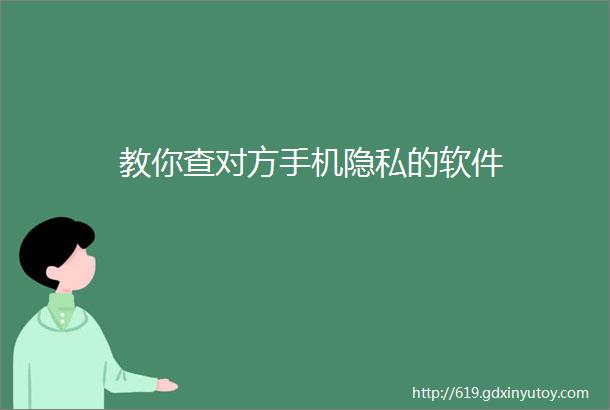 教你查对方手机隐私的软件

http://619.gdxinyutoy.com